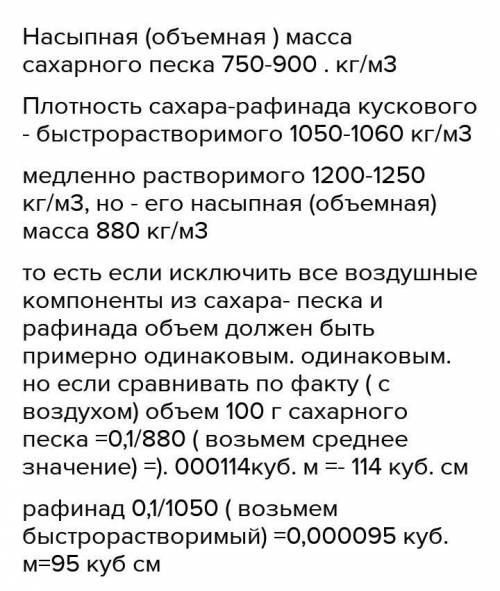 Насыпная (объемная ) масса сахарного песка 750-900 . кг/м3

Плотность сахара-рафинада кускового - быстрорастворимого 1050-1060 кг/м3

медленно растворимого 1200-1250 кг/м3, но - его насыпная (объемная) масса 880 кг/м3

то есть если исключить все воздушные компоненты из сахара- песка и рафинада объем должен быть примерно одинаковым. одинаковым. но если сравнивать по факту ( с воздухом) объем 100 г сахарного песка =0,1/880 ( возьмем среднее значение) =). 000114куб. м =- 114 куб. см

рафинад 0,1/1050 ( возьмем быстрорастворимый) =0,000095 куб. м=95 куб см